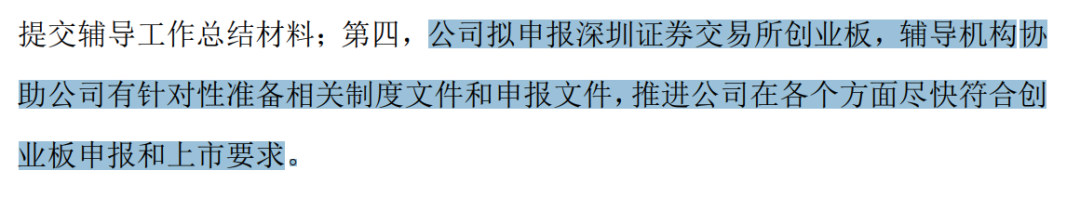 提交辅导工作总结材料；第四，公司拟申报深圳证券交易所创业板，辅导机构协助公司有针对性准备相关制度文件和申报文件，推进公司在各个方面尽快符合创业板申报和上市要求。